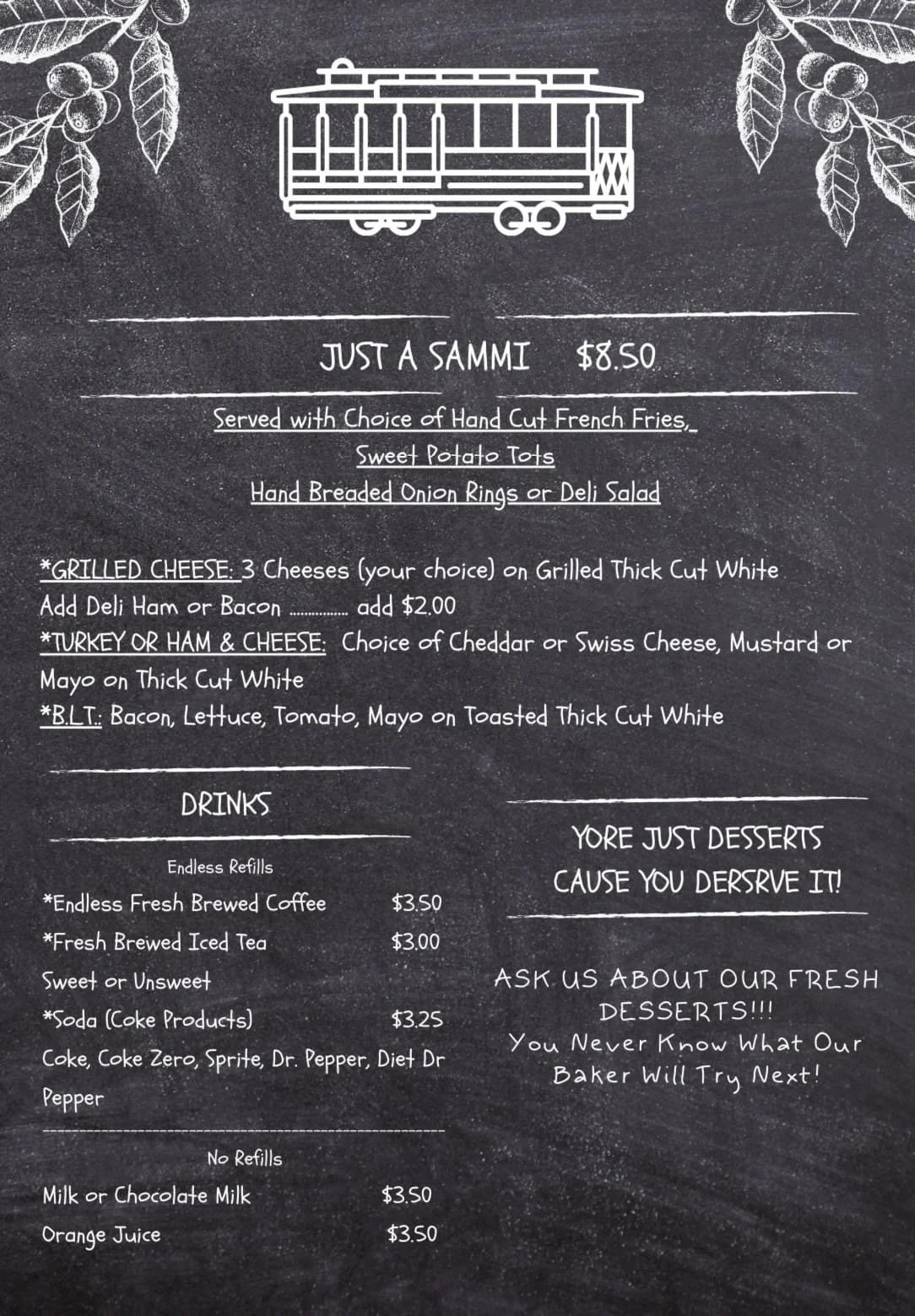 JUST A SAMMI $8.50

Served with Choice of Hand Cut French Fries,
Sweet Potato Tots
Hand Breaded Onion Rings or Deli Salad

*GRILLED CHEESE: 3 Cheeses (your choice) on Grilled Thick Cut White
Add Deli Ham or Bacon add $2.00
*TURKEY OR HAM & CHEESE: Choice of Cheddar or Swiss Cheese, Mustard or Mayo on Thick Cut White
*B.L.T.: Bacon, Lettuce, Tomato, Mayo on Toasted Thick Cut White

DRINKS

Endless Refills
*Endless Fresh Brewed Coffee $3.50
*Fresh Brewed Iced Tea $3.00
Sweet or Unsweet
*Soda (Coke Products) $3.25
Coke, Coke Zero, Sprite, Dr. Pepper, Diet Dr Pepper

No Refills
Milk or Chocolate Milk $3.50
Orange Juice $3.50

YORE JUST DESSERTS
CAUSE YOU DERSRVE IT!

ASK US ABOUT OUR FRESH DESSERTS!!!
You Never Know What Our Baker Will Try Next!